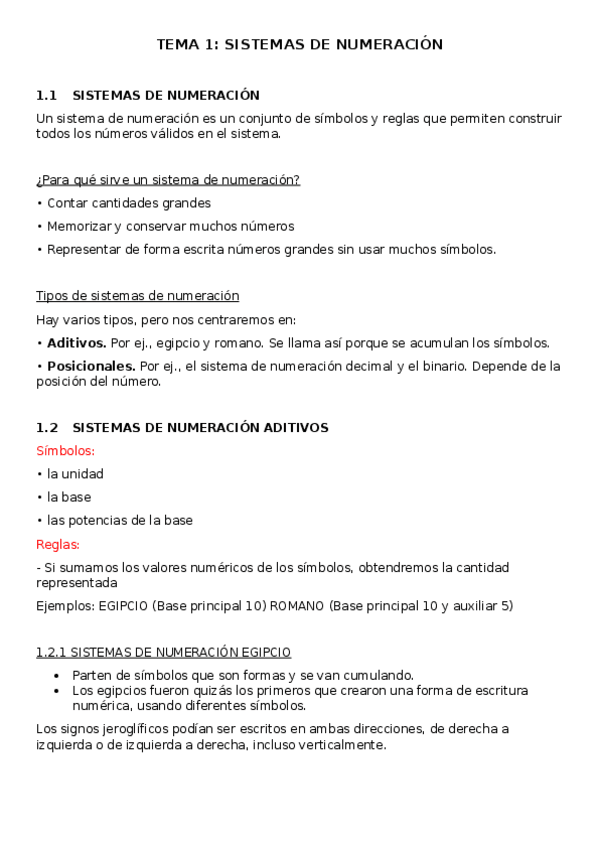 TEMA 1: SISTEMAS DE NUMERACIÓN

1.1 SISTEMAS DE NUMERACIÓN

Un sistema de numeración es un conjunto de símbolos y reglas que permiten construir todos los números válidos en el sistema.

¿Para qué sirve un sistema de numeración?

• Contar cantidades grandes

• Memorizar y conservar muchos números

• Representar de forma escrita números grandes sin usar muchos símbolos.

Tipos de sistemas de numeración

Hay varios tipos, pero nos centraremos en:

• Aditivos. Por ej., egipcio y romano. Se llama así porque se acumulan los símbolos.

• Posicionales. Por ej., el sistema de numeración decimal y el binario. Depende de la posición del número.

1.2 SISTEMAS DE NUMERACIÓN ADITIVOS

Símbolos:

• la unidad

• la base

• las potencias de la base

Reglas:

- Si sumamos los valores numéricos de los símbolos, obtendremos la cantidad representada

Ejemplos: EGIPCIO (Base principal 10) ROMANO (Base principal 10 y auxiliar 5)

1.2.1 SISTEMAS DE NUMERACIÓN EGIPCIO

• Parten de símbolos que son formas y se van cumulando.

• Los egipcios fueron quizás los primeros que crearon una forma de escritura numérica, usando diferentes símbolos.

Los signos jeroglíficos podían ser escritos en ambas direcciones, de derecha a izquierda o de izquierda a derecha, incluso verticalmente.